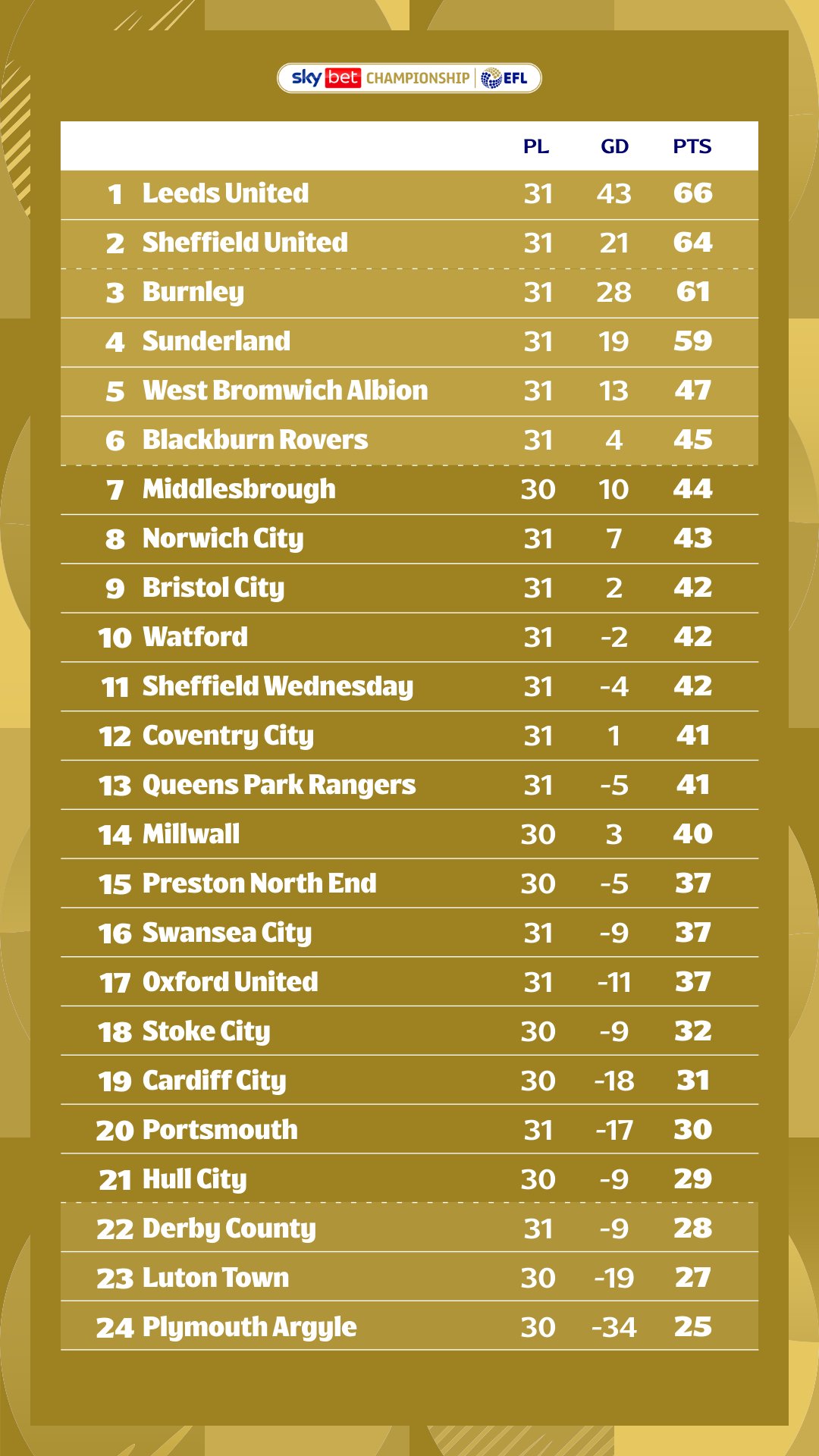 sky bet CHAMPIONSHIP EFL

| | | PL | GD | PTS |
|---|---|---|---|---|
| 1 | Leeds United | 31 | 43 | 66 |
| 2 | Sheffield United | 31 | 21 | 64 |
| 3 | Burnley | 31 | 28 | 61 |
| 4 | Sunderland | 31 | 19 | 59 |
| 5 | West Bromwich Albion | 31 | 13 | 47 |
| 6 | Blackburn Rovers | 31 | 4 | 45 |
| 7 | Middlesbrough | 30 | 10 | 44 |
| 8 | Norwich City | 31 | 7 | 43 |
| 9 | Bristol City | 31 | 2 | 42 |
| 10 | Watford | 31 | -2 | 42 |
| 11 | Sheffield Wednesday | 31 | -4 | 42 |
| 12 | Coventry City | 31 | 1 | 41 |
| 13 | Queens Park Rangers | 31 | -5 | 41 |
| 14 | Millwall | 30 | 3 | 40 |
| 15 | Preston North End | 30 | -5 | 37 |
| 16 | Swansea City | 31 | -9 | 37 |
| 17 | Oxford United | 31 | -11 | 37 |
| 18 | Stoke City | 30 | -9 | 32 |
| 19 | Cardiff City | 30 | -18 | 31 |
| 20 | Portsmouth | 31 | -17 | 30 |
| 21 | Hull City | 30 | -9 | 29 |
| 22 | Derby County | 31 | -9 | 28 |
| 23 | Luton Town | 30 | -19 | 27 |
| 24 | Plymouth Argyle | 30 | -34 | 25 |